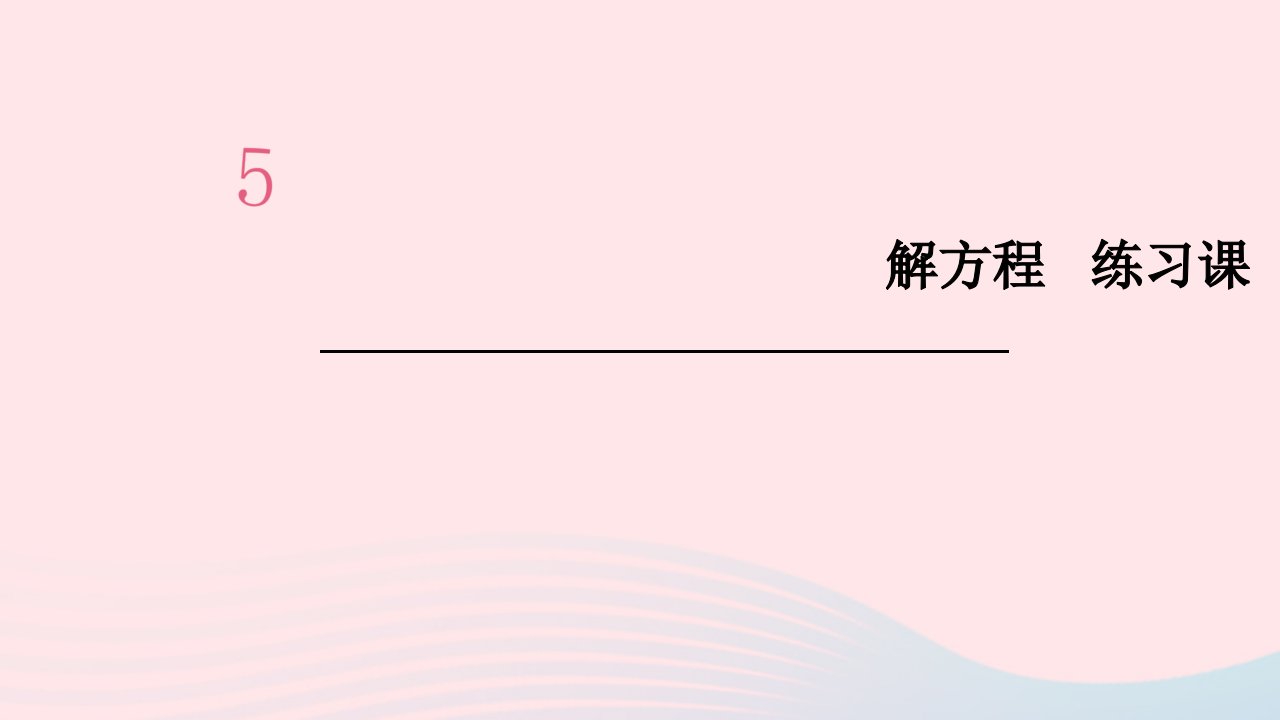 5

解方程　练习课